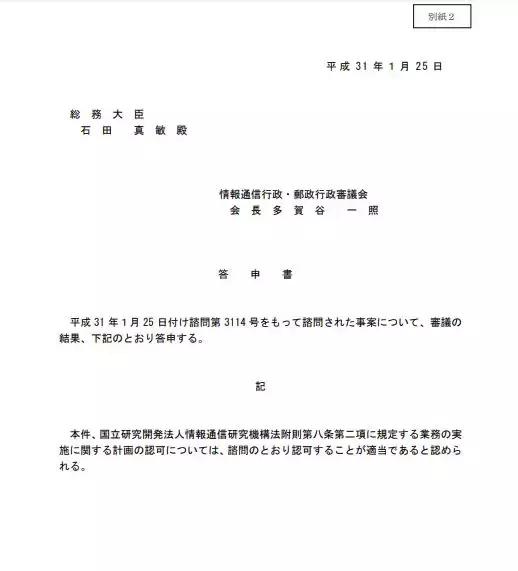 別紙２

平成 31 年 1 月 25 日

総 務 大 臣
石 田　真 敏 殿

情報通信行政・郵政行政審議会
会 長 多 賀 谷　一 照

答　申　書

平成 31 年 1 月 25 日付け諮問第 3114 号をもって諮問された事案について、審議の結果、下記のとおり答申する。

記

本件、国立研究開発法人情報通信研究機構法附則第八条第二項に規定する業務の実施に関する計画の認可については、諮問のとおり認可することが適当であると認められる。